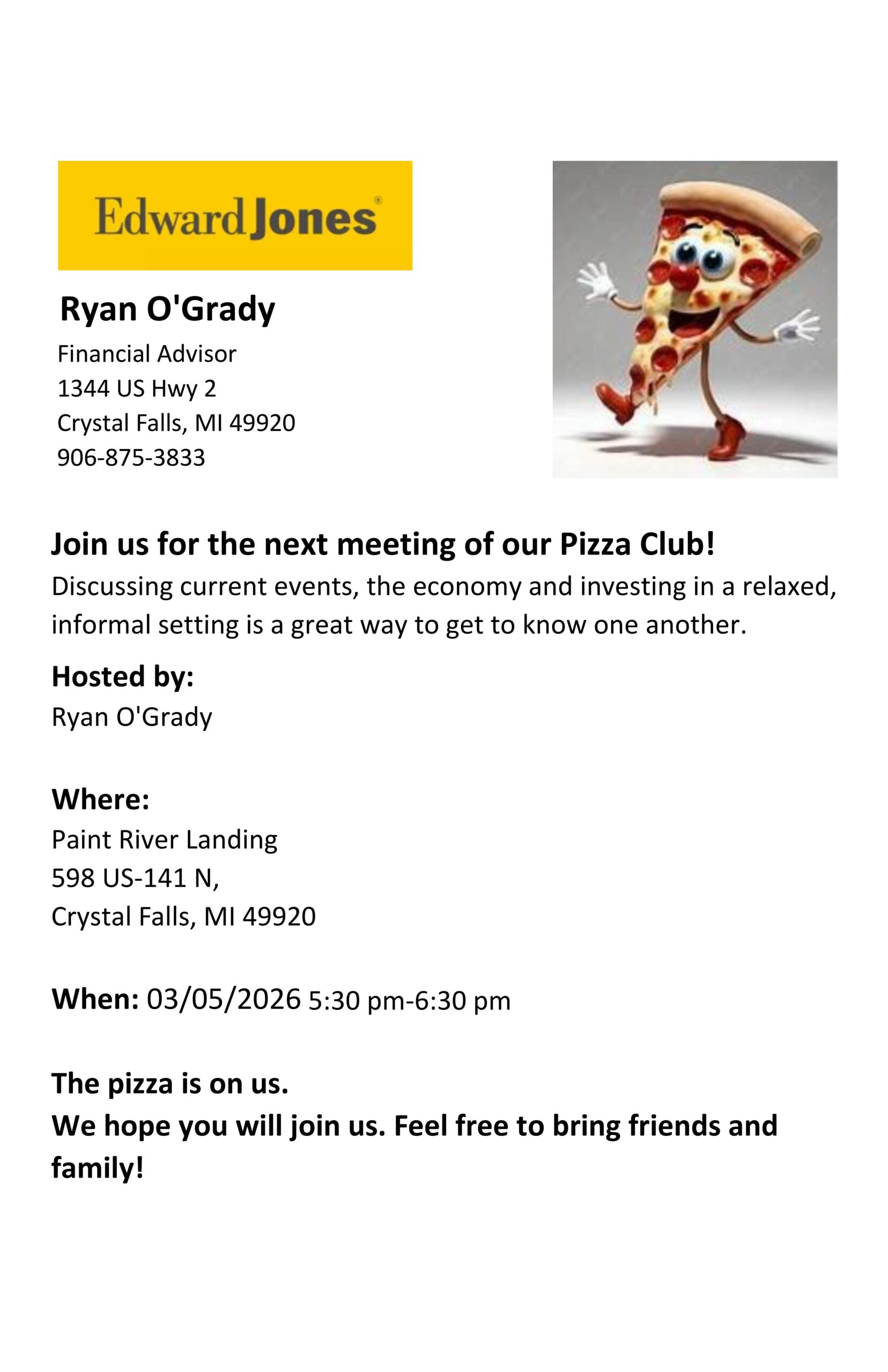 Edward Jones®

Ryan O'Grady
Financial Advisor
1344 US Hwy 2
Crystal Falls, MI 49920
906-875-3833

Join us for the next meeting of our Pizza Club!
Discussing current events, the economy and investing in a relaxed, informal setting is a great way to get to know one another.

Hosted by:
Ryan O'Grady

Where:
Paint River Landing
598 US-141 N,
Crystal Falls, MI 49920

When: 03/05/2026 5:30 pm-6:30 pm

The pizza is on us.
We hope you will join us. Feel free to bring friends and family!